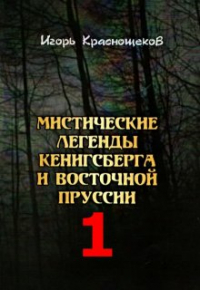 Игорь Краснощеков

МИСТИЧЕСКИЕ ЛЕГЕНДЫ КЕНИГСБЕРГА И ВОСТОЧНОЙ ПРУССИИ

1